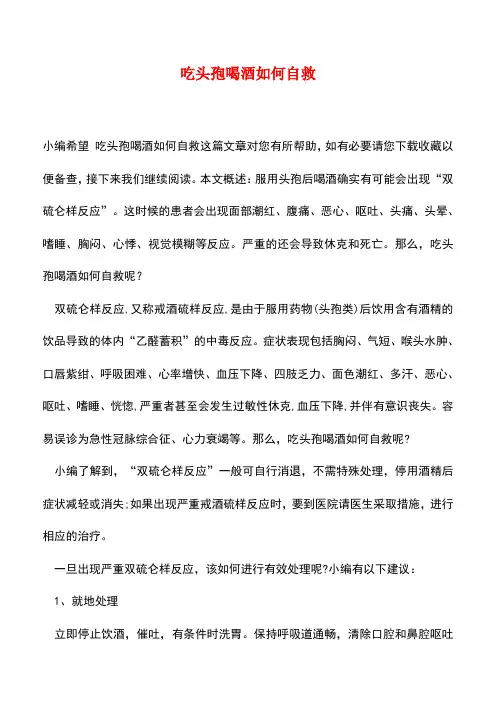 吃头孢喝酒如何自救

小编希望 吃头孢喝酒如何自救这篇文章对您有所帮助，如有必要请您下载收藏以便备查，接下来我们继续阅读。本文概述：服用头孢后喝酒确实有可能会出现“双硫仑样反应”。这时候的患者会出现面部潮红、腹痛、恶心、呕吐、头痛、头晕、嗜睡、胸闷、心悸、视觉模糊等反应。严重的还会导致休克和死亡。那么，吃头孢喝酒如何自救呢？

双硫仑样反应,又称戒酒硫样反应,是由于服用药物(头孢类)后饮用含有酒精的饮品导致的体内“乙醛蓄积”的中毒反应。症状表现包括胸闷、气短、喉头水肿、口唇紫绀、呼吸困难、心率增快、血压下降、四肢乏力、面色潮红、多汗、恶心、呕吐、嗜睡、恍惚,严重者甚至会发生过敏性休克,血压下降,并伴有意识丧失。容易误诊为急性冠脉综合征、心力衰竭等。那么，吃头孢喝酒如何自救呢？

小编了解到，“双硫仑样反应”一般可自行消退，不需特殊处理，停用酒精后症状减轻或消失;如果出现严重戒酒硫样反应时，要到医院请医生采取措施，进行相应的治疗。

一旦出现严重双硫仑样反应，该如何进行有效处理呢?小编有以下建议：

1、就地处理

立即停止饮酒，催吐，有条件时洗胃。保持呼吸道通畅，清除口腔和鼻腔呕吐